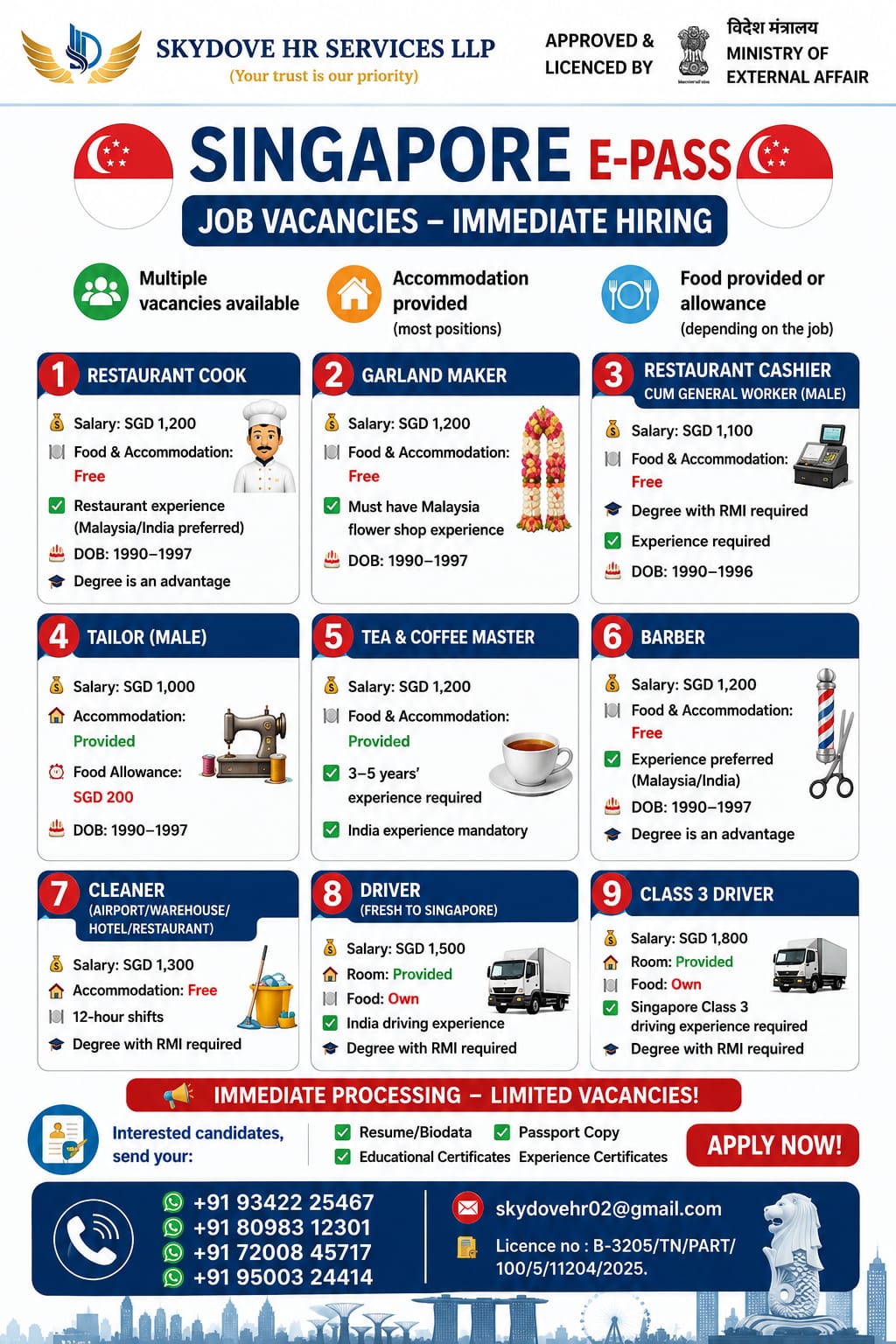 SKYDOVE HR SERVICES LLP
(Your trust is our priority)

APPROVED & LICENCED BY

विदेश मंत्रालय
MINISTRY OF EXTERNAL AFFAIR

SINGAPORE E-PASS
JOB VACANCIES – IMMEDIATE HIRING

Multiple vacancies available

Accommodation provided (most positions)

Food provided or allowance (depending on the job)

1 RESTAURANT COOK
Salary: SGD 1,200
Food & Accommodation: Free
Restaurant experience (Malaysia/India preferred)
DOB: 1990–1997
Degree is an advantage

2 GARLAND MAKER
Salary: SGD 1,200
Food & Accommodation: Free
Must have Malaysia flower shop experience
DOB: 1990–1997

3 RESTAURANT CASHIER CUM GENERAL WORKER (MALE)
Salary: SGD 1,100
Food & Accommodation: Free
Degree with RMI required
Experience required
DOB: 1990–1996

4 TAILOR (MALE)
Salary: SGD 1,000
Accommodation: Provided
Food Allowance: SGD 200
DOB: 1990–1997

5 TEA & COFFEE MASTER
Salary: SGD 1,200
Food & Accommodation: Provided
3–5 years' experience required
India experience mandatory

6 BARBER
Salary: SGD 1,200
Food & Accommodation: Free
Experience preferred (Malaysia/India)
DOB: 1990–1997
Degree is an advantage

7 CLEANER (AIRPORT/WAREHOUSE/ HOTEL/RESTAURANT)
Salary: SGD 1,300
Accommodation: Free
12-hour shifts
Degree with RMI required

8 DRIVER (FRESH TO SINGAPORE)
Salary: SGD 1,500
Room: Provided
Food: Own
India driving experience
Degree with RMI required

9 CLASS 3 DRIVER
Salary: SGD 1,800
Room: Provided
Food: Own
Singapore Class 3 driving experience required
Degree with RMI required

IMMEDIATE PROCESSING – LIMITED VACANCIES!

Interested candidates, send your:
Resume/Biodata
Passport Copy
Educational Certificates
Experience Certificates

APPLY NOW!

+91 93422 25467
+91 80983 12301
+91 72008 45717
+91 95003 24414

skydovehr02@gmail.com
Licence no : B-3205/TN/PART/ 100/5/11204/2025.